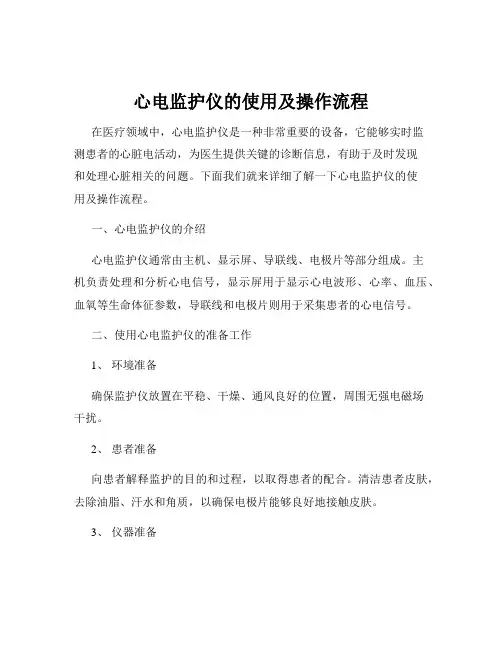 心电监护仪的使用及操作流程

在医疗领域中，心电监护仪是一种非常重要的设备，它能够实时监测患者的心脏电活动，为医生提供关键的诊断信息，有助于及时发现和处理心脏相关的问题。下面我们就来详细了解一下心电监护仪的使用及操作流程。

一、心电监护仪的介绍

心电监护仪通常由主机、显示屏、导联线、电极片等部分组成。主机负责处理和分析心电信号，显示屏用于显示心电波形、心率、血压、血氧等生命体征参数，导联线和电极片则用于采集患者的心电信号。

二、使用心电监护仪的准备工作

1、 环境准备

确保监护仪放置在平稳、干燥、通风良好的位置，周围无强电磁场干扰。

2、 患者准备

向患者解释监护的目的和过程，以取得患者的配合。清洁患者皮肤，去除油脂、汗水和角质，以确保电极片能够良好地接触皮肤。

3、 仪器准备